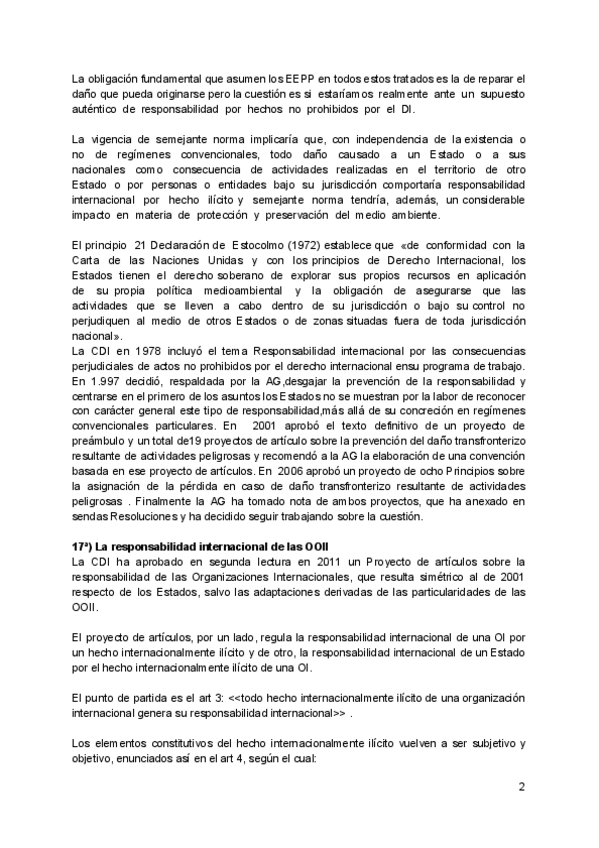 La obligación fundamental que asumen los EEPP en todos estos tratados es la de reparar el daño que pueda originarse pero la cuestión es si estaríamos realmente ante un supuesto auténtico de responsabilidad por hechos no prohibidos por el DI.

La vigencia de semejante norma implicaría que, con independencia de la existencia o no de regímenes convencionales, todo daño causado a un Estado o a sus nacionales como consecuencia de actividades realizadas en el territorio de otro Estado o por personas o entidades bajo su jurisdicción comportaría responsabilidad internacional por hecho ilícito y semejante norma tendría, además, un considerable impacto en materia de protección y preservación del medio ambiente.

El principio 21 Declaración de Estocolmo (1972) establece que «de conformidad con la Carta de las Naciones Unidas y con los principios de Derecho Internacional, los Estados tienen el derecho soberano de explorar sus propios recursos en aplicación de su propia política medioambiental y la obligación de asegurarse que las actividades que se lleven a cabo dentro de su jurisdicción o bajo su control no perjudiquen al medio de otros Estados o de zonas situadas fuera de toda jurisdicción nacional».
La CDI en 1978 incluyó el tema Responsabilidad internacional por las consecuencias perjudiciales de actos no prohibidos por el derecho internacional ensu programa de trabajo. En 1.997 decidió, respaldada por la AG,desgajar la prevención de la responsabilidad y centrarse en el primero de los asuntos los Estados no se muestran por la labor de reconocer con carácter general este tipo de responsabilidad,más allá de su concreción en regímenes convencionales particulares. En 2001 aprobó el texto definitivo de un proyecto de preámbulo y un total de19 proyectos de artículo sobre la prevención del daño transfronterizo resultante de actividades peligrosas y recomendó a la AG la elaboración de una convención basada en ese proyecto de artículos. En 2006 aprobó un proyecto de ocho Principios sobre la asignación de la pérdida en caso de daño transfronterizo resultante de actividades peligrosas . Finalmente la AG ha tomado nota de ambos proyectos, que ha anexado en sendas Resoluciones y ha decidido seguir trabajando sobre la cuestión.

17ª) La responsabilidad internacional de las OOII
La CDI ha aprobado en segunda lectura en 2011 un Proyecto de artículos sobre la responsabilidad de las Organizaciones Internacionales, que resulta simétrico al de 2001 respecto de los Estados, salvo las adaptaciones derivadas de las particularidades de las OOII.

El proyecto de artículos, por un lado, regula la responsabilidad internacional de una OI por un hecho internacionalmente ilícito y de otro, la responsabilidad internacional de un Estado por el hecho internacionalmente ilícito de una OI.

El punto de partida es el art 3: <<todo hecho internacionalmente ilícito de una organización internacional genera su responsabilidad internacional>> .

Los elementos constitutivos del hecho internacionalmente ilícito vuelven a ser subjetivo y objetivo, enunciados así en el art 4, según el cual:

2